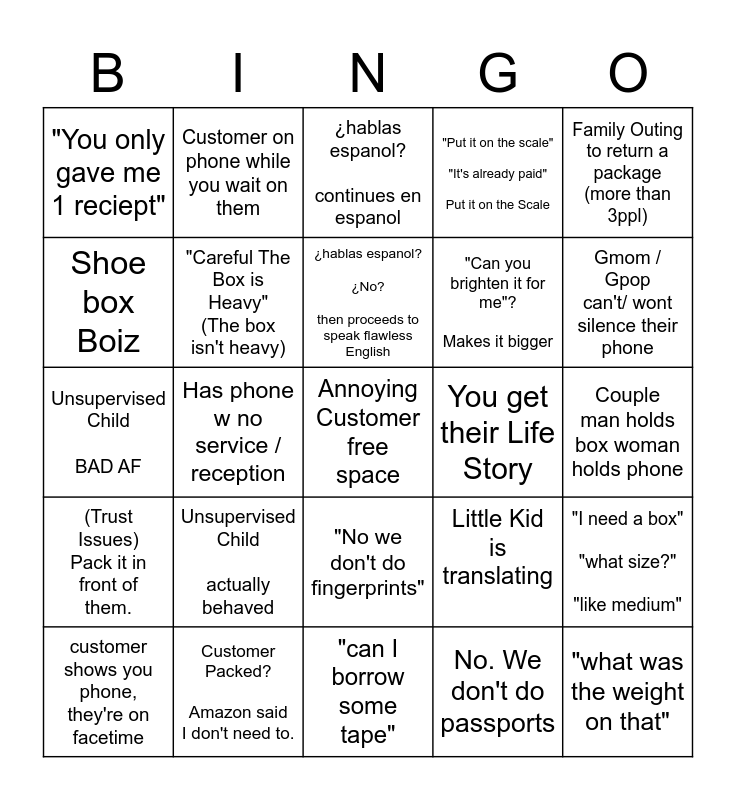 | B | I | N | G | O |
|---|---|---|---|---|
| "You only gave me 1 reciept" | Customer on phone while you wait on them | ¿hablas espanol? continues en espanol | "Put it on the scale" "It's already paid" Put it on the Scale | Family Outing to return a package (more than 3ppl) |
| Shoe box Boiz | "Careful The Box is Heavy" (The box isn't heavy) | ¿hablas espanol? ¿No? then proceeds to speak flawless English | "Can you brighten it for me"? Makes it bigger | Gmom / Gpop can't/ wont silence their phone |
| Unsupervised Child BAD AF | Has phone w no service / reception | Annoying Customer free space | You get their Life Story | Couple man holds box woman holds phone |
| (Trust Issues) Pack it in front of them. | Unsupervised Child actually behaved | "No we don't do fingerprints" | Little Kid is translating | "I need a box" "what size?" "like medium" |
| customer shows you phone, they're on facetime | Customer Packed? Amazon said I don't need to. | "can I borrow some tape" | No. We don't do passports | "what was the weight on that" |